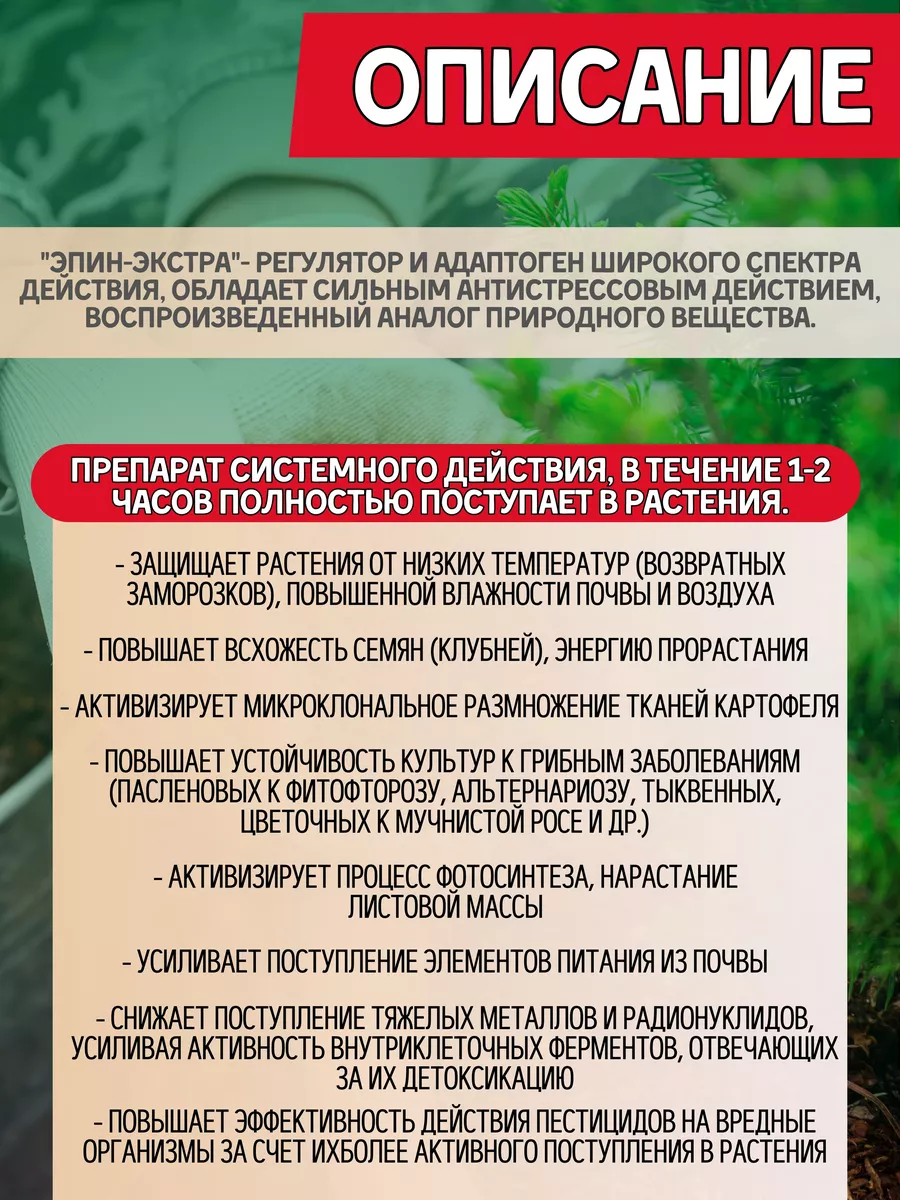 ОПИСАНИЕ

"ЭПИН-ЭКСТРА"- РЕГУЛЯТОР И АДАПТОГЕН ШИРОКОГО СПЕКТРА ДЕЙСТВИЯ, ОБЛАДАЕТ СИЛЬНЫМ АНТИСТРЕССОВЫМ ДЕЙСТВИЕМ, ВОСПРОИЗВЕДЕННЫЙ АНАЛОГ ПРИРОДНОГО ВЕЩЕСТВА.

ПРЕПАРАТ СИСТЕМНОГО ДЕЙСТВИЯ, В ТЕЧЕНИЕ 1-2 ЧАСОВ ПОЛНОСТЬЮ ПОСТУПАЕТ В РАСТЕНИЯ.

- ЗАЩИЩАЕТ РАСТЕНИЯ ОТ НИЗКИХ ТЕМПЕРАТУР (ВОЗВРАТНЫХ ЗАМОРОЗКОВ), ПОВЫШЕННОЙ ВЛАЖНОСТИ ПОЧВЫ И ВОЗДУХА

- ПОВЫШАЕТ ВСХОЖЕСТЬ СЕМЯН (КЛУБНЕЙ), ЭНЕРГИЮ ПРОРАСТАНИЯ

- АКТИВИЗИРУЕТ МИКРОКЛОНАЛЬНОЕ РАЗМНОЖЕНИЕ ТКАНЕЙ КАРТОФЕЛЯ

- ПОВЫШАЕТ УСТОЙЧИВОСТЬ КУЛЬТУР К ГРИБНЫМ ЗАБОЛЕВАНИЯМ (ПАСЛЕНОВЫХ К ФИТОФТОРОЗУ, АЛЬТЕРНАРИОЗУ, ТЫКВЕННЫХ, ЦВЕТОЧНЫХ К МУЧНИСТОЙ РОСЕ И ДР.)

- АКТИВИЗИРУЕТ ПРОЦЕСС ФОТОСИНТЕЗА, НАРАСТАНИЕ ЛИСТОВОЙ МАССЫ

- УСИЛИВАЕТ ПОСТУПЛЕНИЕ ЭЛЕМЕНТОВ ПИТАНИЯ ИЗ ПОЧВЫ

- СНИЖАЕТ ПОСТУПЛЕНИЕ ТЯЖЕЛЫХ МЕТАЛЛОВ И РАДИОНУКЛИДОВ, УСИЛИВАЯ АКТИВНОСТЬ ВНУТРИКЛЕТОЧНЫХ ФЕРМЕНТОВ, ОТВЕЧАЮЩИХ ЗА ИХ ДЕТОКСИКАЦИЮ

- ПОВЫШАЕТ ЭФФЕКТИВНОСТЬ ДЕЙСТВИЯ ПЕСТИЦИДОВ НА ВРЕДНЫЕ ОРГАНИЗМЫ ЗА СЧЕТ ИХБОЛЕЕ АКТИВНОГО ПОСТУПЛЕНИЯ В РАСТЕНИЯ